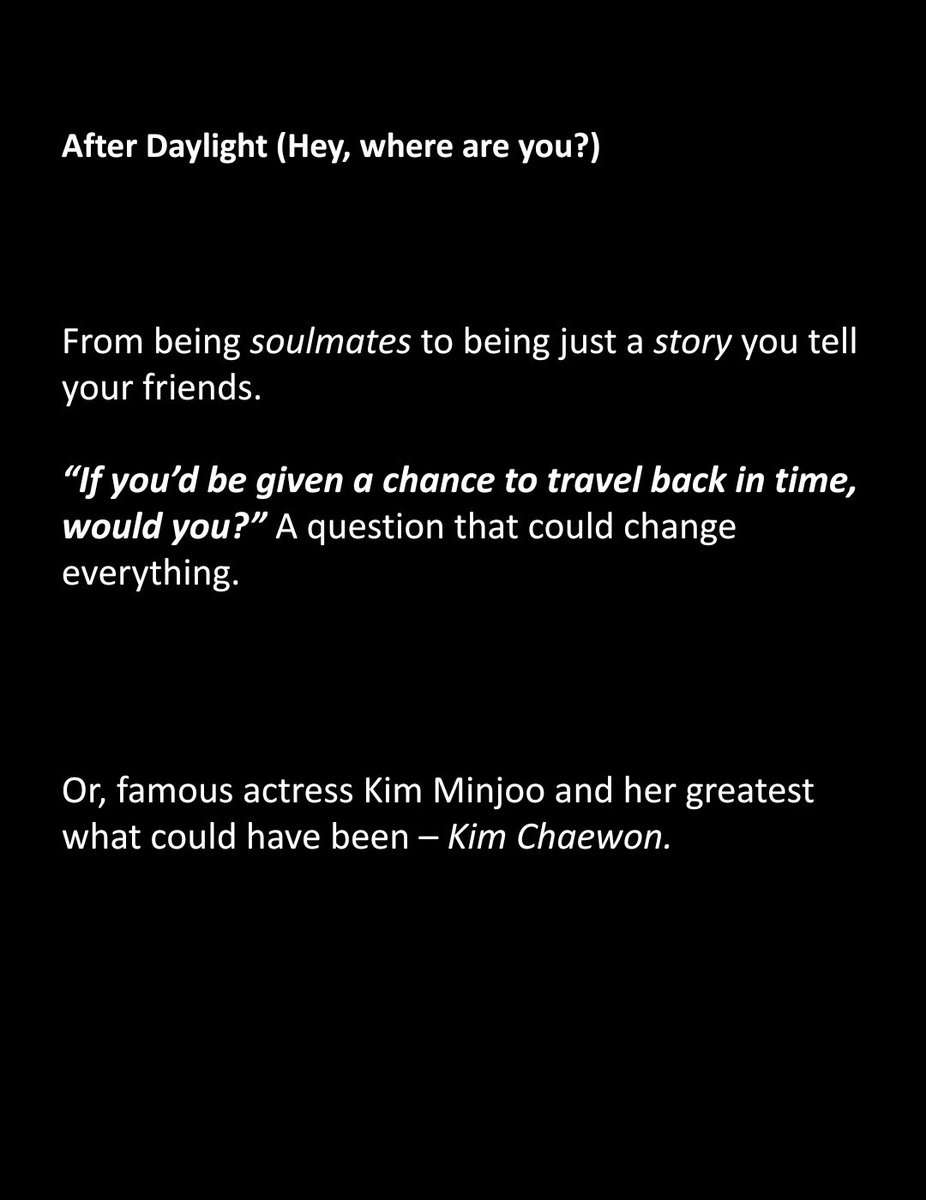 After Daylight (Hey, where are you?)

From being soulmates to being just a story you tell your friends.

"If you'd be given a chance to travel back in time, would you?" A question that could change everything.

Or, famous actress Kim Minjoo and her greatest what could have been – Kim Chaewon.